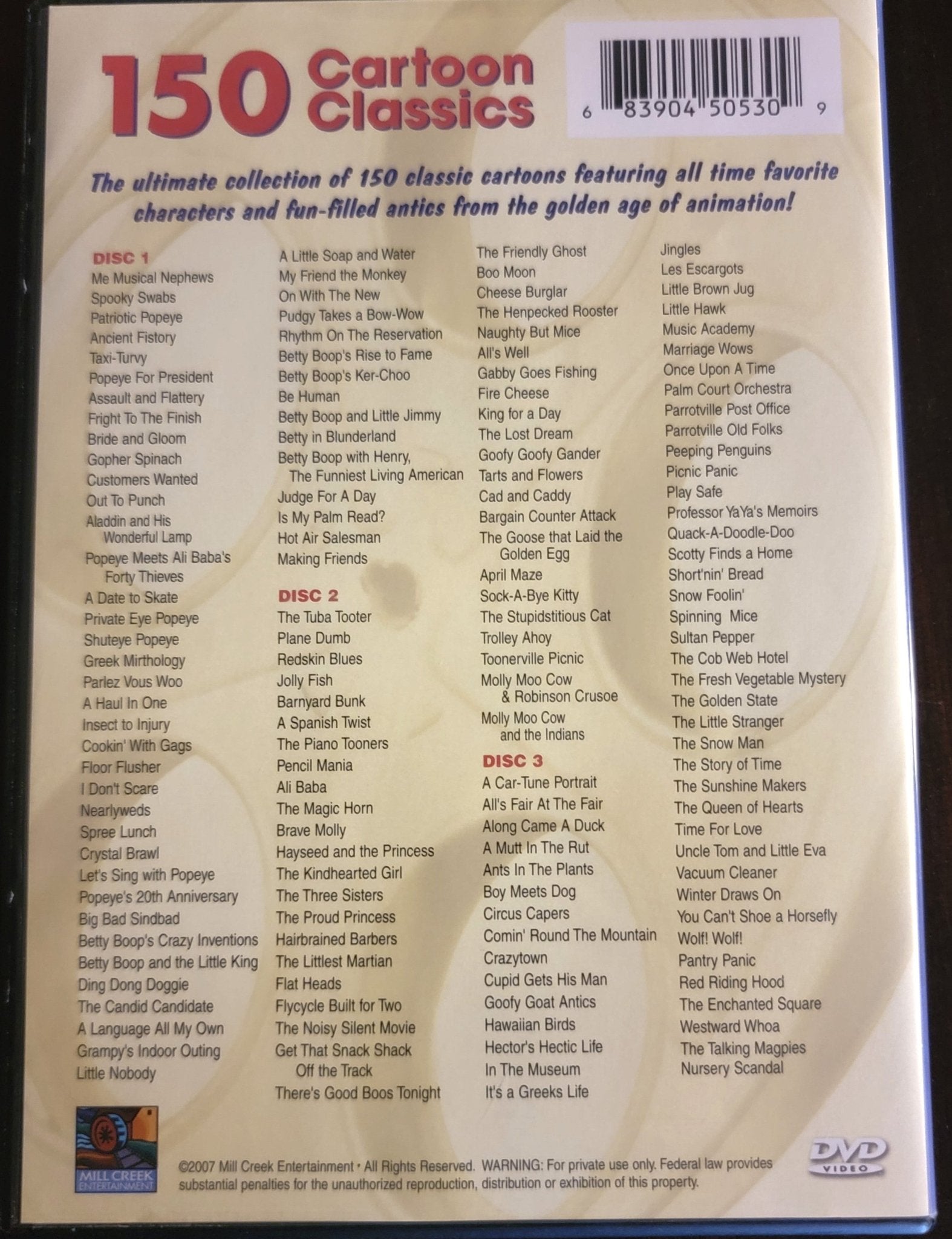 150 Cartoon Classics

6 83904 50530 9

The ultimate collection of 150 classic cartoons featuring all time favorite characters and fun-filled antics from the golden age of animation!

DISC 1
Me Musical Nephews
Spooky Swabs
Patriotic Popeye
Ancient Fistory
Taxi-Turvy
Popeye For President
Assault and Flattery
Fright To The Finish
Bride and Gloom
Gopher Spinach
Customers Wanted
Out To Punch
Aladdin and His Wonderful Lamp
Popeye Meets Ali Baba's Forty Thieves
A Date to Skate
Private Eye Popeye
Shuteye Popeye
Greek Mirthology
Parlez Vous Woo
A Haul In One
Insect to Injury
Cookin' With Gags
Floor Flusher
I Don't Scare
Nearlyweds
Spree Lunch
Crystal Brawl
Let's Sing with Popeye
Popeye's 20th Anniversary
Big Bad Sindbad
Betty Boop's Crazy Inventions
Betty Boop and the Little King
Ding Dong Doggie
The Candid Candidate
A Language All My Own
Grampy's Indoor Outing
Little Nobody

A Little Soap and Water
My Friend the Monkey
On With The New
Pudgy Takes a Bow-Wow
Rhythm On The Reservation
Betty Boop's Rise to Fame
Betty Boop's Ker-Choo
Be Human
Betty Boop and Little Jimmy
Betty in Blunderland
Betty Boop with Henry, The Funniest Living American
Judge For A Day
Is My Palm Read?
Hot Air Salesman
Making Friends

DISC 2
The Tuba Tooter
Plane Dumb
Redskin Blues
Jolly Fish
Barnyard Bunk
A Spanish Twist
The Piano Tooners
Pencil Mania
Ali Baba
The Magic Horn
Brave Molly
Hayseed and the Princess
The Kindhearted Girl
The Three Sisters
The Proud Princess
Hairbrained Barbers
The Littlest Martian
Flat Heads
Flycycle Built for Two
The Noisy Silent Movie
Get That Snack Shack Off the Track
There's Good Boos Tonight

The Friendly Ghost
Boo Moon
Cheese Burglar
The Henpecked Rooster
Naughty But Mice
All's Well
Gabby Goes Fishing
Fire Cheese
King for a Day
The Lost Dream
Goofy Goofy Gander
Tarts and Flowers
Cad and Caddy
Bargain Counter Attack
The Goose that Laid the Golden Egg
April Maze
Sock-A-Bye Kitty
The Stupidstitious Cat
Trolley Ahoy
Toonerville Picnic
Molly Moo Cow & Robinson Crusoe
Molly Moo Cow and the Indians

DISC 3
A Car-Tune Portrait
All's Fair At The Fair
Along Came A Duck
A Mutt In The Rut
Ants In The Plants
Boy Meets Dog
Circus Capers
Comin' Round The Mountain
Crazytown
Cupid Gets His Man
Goofy Goat Antics
Hawaiian Birds
Hector's Hectic Life
In The Museum
It's a Greeks Life

Jingles
Les Escargots
Little Brown Jug
Little Hawk
Music Academy
Marriage Wows
Once Upon A Time
Palm Court Orchestra
Parrotville Post Office
Parrotville Old Folks
Peeping Penguins
Picnic Panic
Play Safe
Professor YaYa's Memoirs
Quack-A-Doodle-Doo
Scotty Finds a Home
Short'nin' Bread
Snow Foolin'
Spinning Mice
Sultan Pepper
The Cob Web Hotel
The Fresh Vegetable Mystery
The Golden State
The Little Stranger
The Snow Man
The Story of Time
The Sunshine Makers
The Queen of Hearts
Time For Love
Uncle Tom and Little Eva
Vacuum Cleaner
Winter Draws On
You Can't Shoe a Horsefly
Wolf! Wolf!
Pantry Panic
Red Riding Hood
The Enchanted Square
Westward Whoa
The Talking Magpies
Nursery Scandal

MILL CREEK ENTERTAINMENT

©2007 Mill Creek Entertainment • All Rights Reserved. WARNING: For private use only. Federal law provides substantial penalties for the unauthorized reproduction, distribution or exhibition of this property.

DVD VIDEO